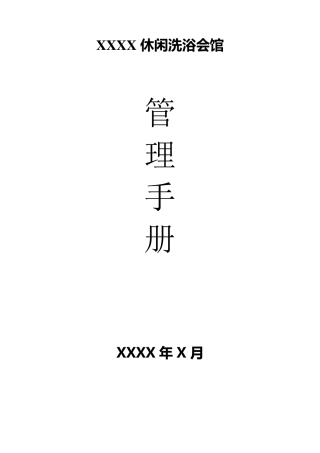 XXXX 休闲洗浴会馆

管
理
手
册

XXXX 年 X 月